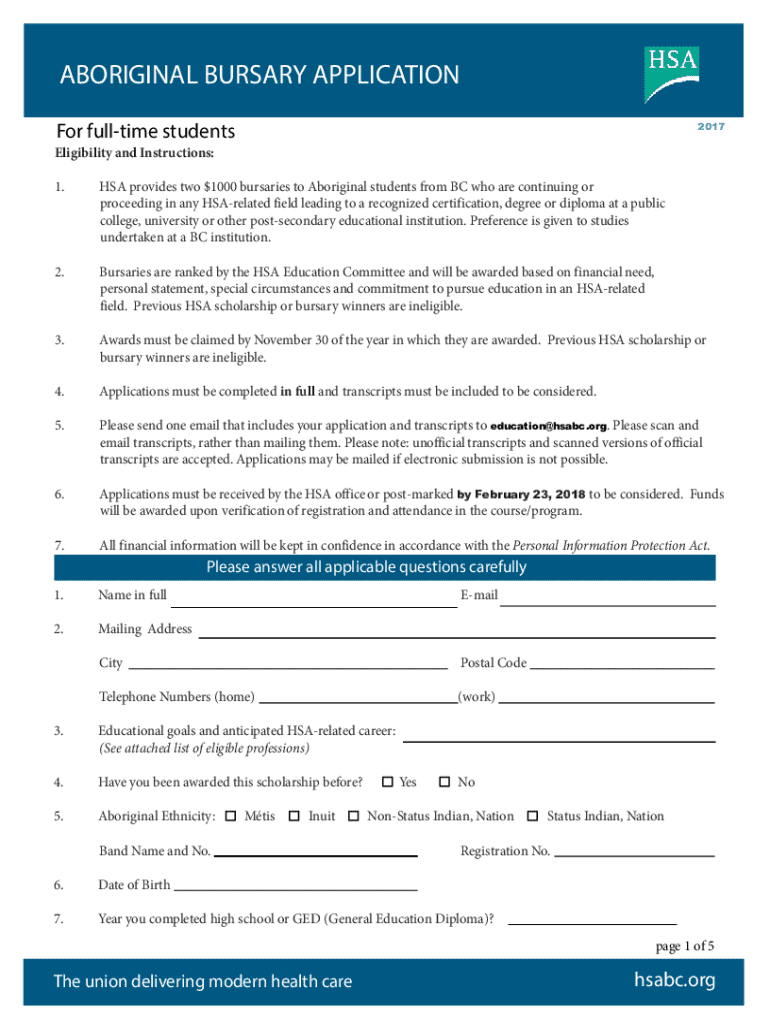 ABORIGINAL BURSARY APPLICATION

HSA

For full-time students

2017

Eligibility and Instructions:

1. HSA provides two $1000 bursaries to Aboriginal students from BC who are continuing or proceeding in any HSA-related field leading to a recognized certification, degree or diploma at a public college, university or other post-secondary educational institution. Preference is given to studies undertaken at a BC institution.

2. Bursaries are ranked by the HSA Education Committee and will be awarded based on financial need, personal statement, special circumstances and commitment to pursue education in an HSA-related field. Previous HSA scholarship or bursary winners are ineligible.

3. Awards must be claimed by November 30 of the year in which they are awarded. Previous HSA scholarship or bursary winners are ineligible.

4. Applications must be completed in full and transcripts must be included to be considered.

5. Please send one email that includes your application and transcripts to education@hsabc.org. Please scan and email transcripts, rather than mailing them. Please note: unofficial transcripts and scanned versions of official transcripts are accepted. Applications may be mailed if electronic submission is not possible.

6. Applications must be received by the HSA office or post-marked by February 23, 2018 to be considered. Funds will be awarded upon verification of registration and attendance in the course/program.

7. All financial information will be kept in confidence in accordance with the Personal Information Protection Act.

Please answer all applicable questions carefully

1. Name in full E-mail

2. Mailing Address

City Postal Code

Telephone Numbers (home) (work)

3. Educational goals and anticipated HSA-related career:
(See attached list of eligible professions)

4. Have you been awarded this scholarship before? Yes No

5. Aboriginal Ethnicity: Métis Inuit Non-Status Indian, Nation Status Indian, Nation

Band Name and No. Registration No.

6. Date of Birth

7. Year you completed high school or GED (General Education Diploma)?

page 1 of 5

The union delivering modern health care

hsabc.org